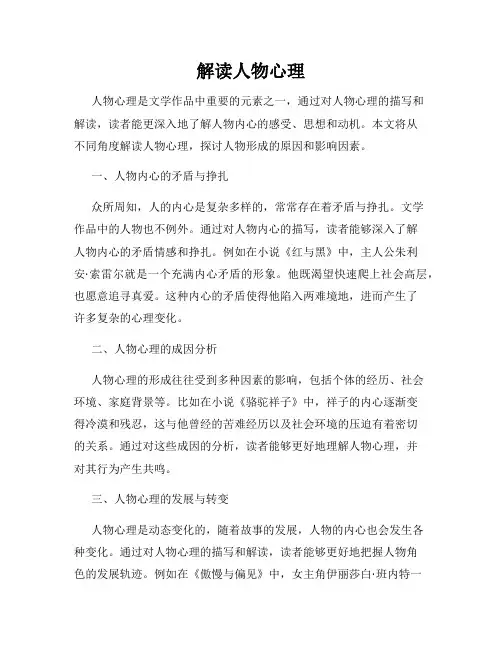 解读人物心理

人物心理是文学作品中重要的元素之一，通过对人物心理的描写和解读，读者能更深入地了解人物内心的感受、思想和动机。本文将从不同角度解读人物心理，探讨人物形成的原因和影响因素。

一、人物内心的矛盾与挣扎

众所周知，人的内心是复杂多样的，常常存在着矛盾与挣扎。文学作品中的人物也不例外。通过对人物内心的描写，读者能够深入了解人物内心的矛盾情感和挣扎。例如在小说《红与黑》中，主人公朱利安·索雷尔就是一个充满内心矛盾的形象。他既渴望快速爬上社会高层，也愿意追寻真爱。这种内心的矛盾使得他陷入两难境地，进而产生了许多复杂的心理变化。

二、人物心理的成因分析

人物心理的形成往往受到多种因素的影响，包括个体的经历、社会环境、家庭背景等。比如在小说《骆驼祥子》中，祥子的内心逐渐变得冷漠和残忍，这与他曾经的苦难经历以及社会环境的压迫有着密切的关系。通过对这些成因的分析，读者能够更好地理解人物心理，并对其行为产生共鸣。

三、人物心理的发展与转变

人物心理是动态变化的，随着故事的发展，人物的内心也会发生各种变化。通过对人物心理的描写和解读，读者能够更好地把握人物角色的发展轨迹。例如在《傲慢与偏见》中，女主角伊丽莎白·班内特一